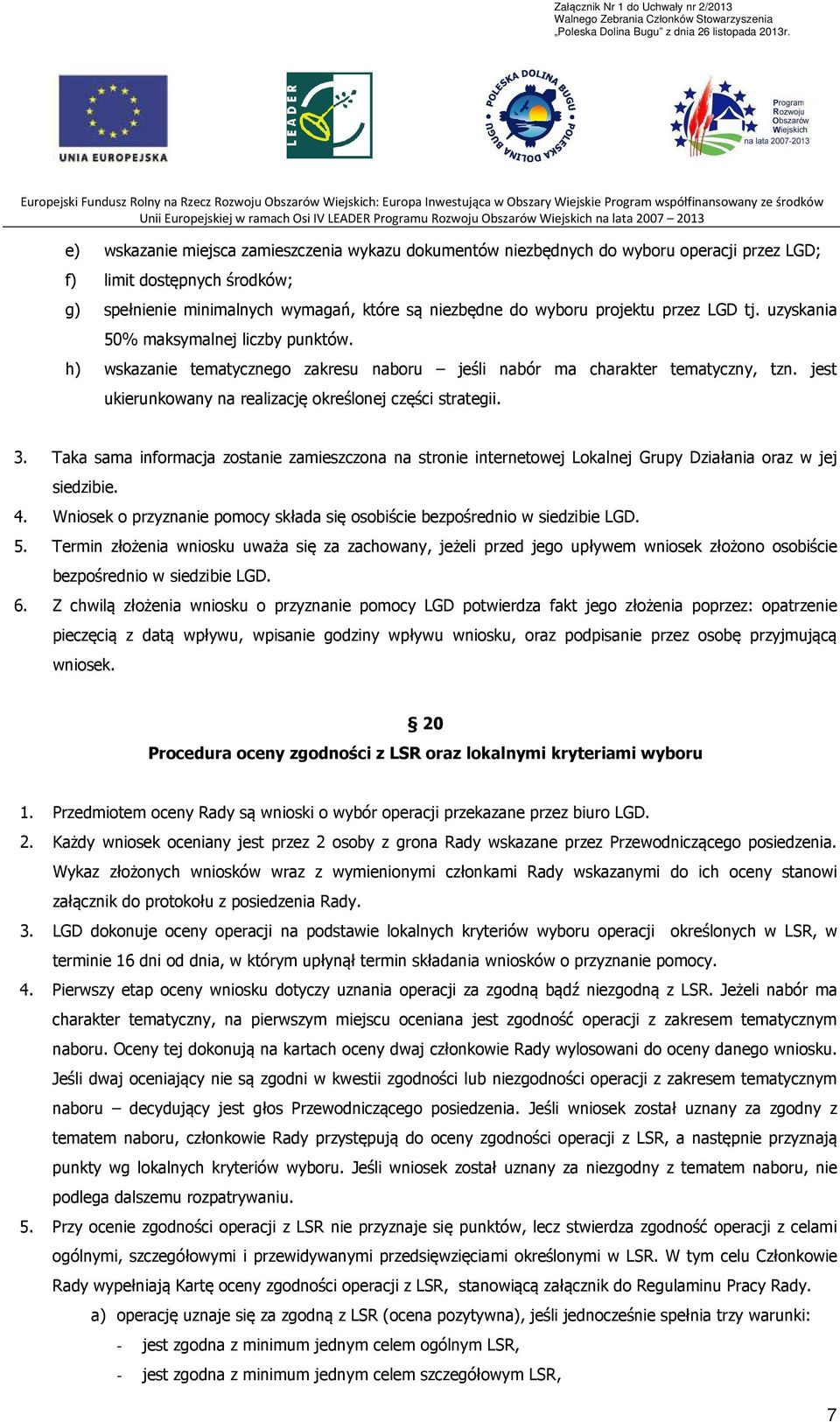 Załącznik Nr 1 do Uchwały nr 2/2013
Walnego Zebrania Członków Stowarzyszenia
„Poleska Dolina Bugu" z dnia 26 listopada 2013r.

UNIA EUROPEJSKA

LEADER

POLESKA DOLINA BUGU POLESKA DOLINA BUGU

Program Rozwoju Obszarów Wiejskich na lata 2007-2013

Europejski Fundusz Rolny na Rzecz Rozwoju Obszarów Wiejskich: Europa Inwestująca w Obszary Wiejskie Program współfinansowany ze środków Unii Europejskiej w ramach Osi IV LEADER Programu Rozwoju Obszarów Wiejskich na lata 2007 – 2013

e) wskazanie miejsca zamieszczenia wykazu dokumentów niezbędnych do wyboru operacji przez LGD;
f) limit dostępnych środków;
g) spełnienie minimalnych wymagań, które są niezbędne do wyboru projektu przez LGD tj. uzyskania 50% maksymalnej liczby punktów.
h) wskazanie tematycznego zakresu naboru – jeśli nabór ma charakter tematyczny, tzn. jest ukierunkowany na realizację określonej części strategii.

3. Taka sama informacja zostanie zamieszczona na stronie internetowej Lokalnej Grupy Działania oraz w jej siedzibie.
4. Wniosek o przyznanie pomocy składa się osobiście bezpośrednio w siedzibie LGD.
5. Termin złożenia wniosku uważa się za zachowany, jeżeli przed jego upływem wniosek złożono osobiście bezpośrednio w siedzibie LGD.
6. Z chwilą złożenia wniosku o przyznanie pomocy LGD potwierdza fakt jego złożenia poprzez: opatrzenie pieczęcią z datą wpływu, wpisanie godziny wpływu wniosku, oraz podpisanie przez osobę przyjmującą wniosek.

§ 20
Procedura oceny zgodności z LSR oraz lokalnymi kryteriami wyboru

1. Przedmiotem oceny Rady są wnioski o wybór operacji przekazane przez biuro LGD.
2. Każdy wniosek oceniany jest przez 2 osoby z grona Rady wskazane przez Przewodniczącego posiedzenia. Wykaz złożonych wniosków wraz z wymienionymi członkami Rady wskazanymi do ich oceny stanowi załącznik do protokołu z posiedzenia Rady.
3. LGD dokonuje oceny operacji na podstawie lokalnych kryteriów wyboru operacji określonych w LSR, w terminie 16 dni od dnia, w którym upłynął termin składania wniosków o przyznanie pomocy.
4. Pierwszy etap oceny wniosku dotyczy uznania operacji za zgodną bądź niezgodną z LSR. Jeżeli nabór ma charakter tematyczny, na pierwszym miejscu oceniana jest zgodność operacji z zakresem tematycznym naboru. Oceny tej dokonują na kartach oceny dwaj członkowie Rady wylosowani do oceny danego wniosku. Jeśli dwaj oceniający nie są zgodni w kwestii zgodności lub niezgodności operacji z zakresem tematycznym naboru – decydujący jest głos Przewodniczącego posiedzenia. Jeśli wniosek został uznany za zgodny z tematem naboru, członkowie Rady przystępują do oceny zgodności operacji z LSR, a następnie przyznają punkty wg lokalnych kryteriów wyboru. Jeśli wniosek został uznany za niezgodny z tematem naboru, nie podlega dalszemu rozpatrywaniu.
5. Przy ocenie zgodności operacji z LSR nie przyznaje się punktów, lecz stwierdza zgodność operacji z celami ogólnymi, szczegółowymi i przewidywanymi przedsięwzięciami określonymi w LSR. W tym celu Członkowie Rady wypełniają Kartę oceny zgodności operacji z LSR, stanowiącą załącznik do Regulaminu Pracy Rady.
a) operację uznaje się za zgodną z LSR (ocena pozytywna), jeśli jednocześnie spełnia trzy warunki:
- jest zgodna z minimum jednym celem ogólnym LSR,
- jest zgodna z minimum jednym celem szczegółowym LSR,

7